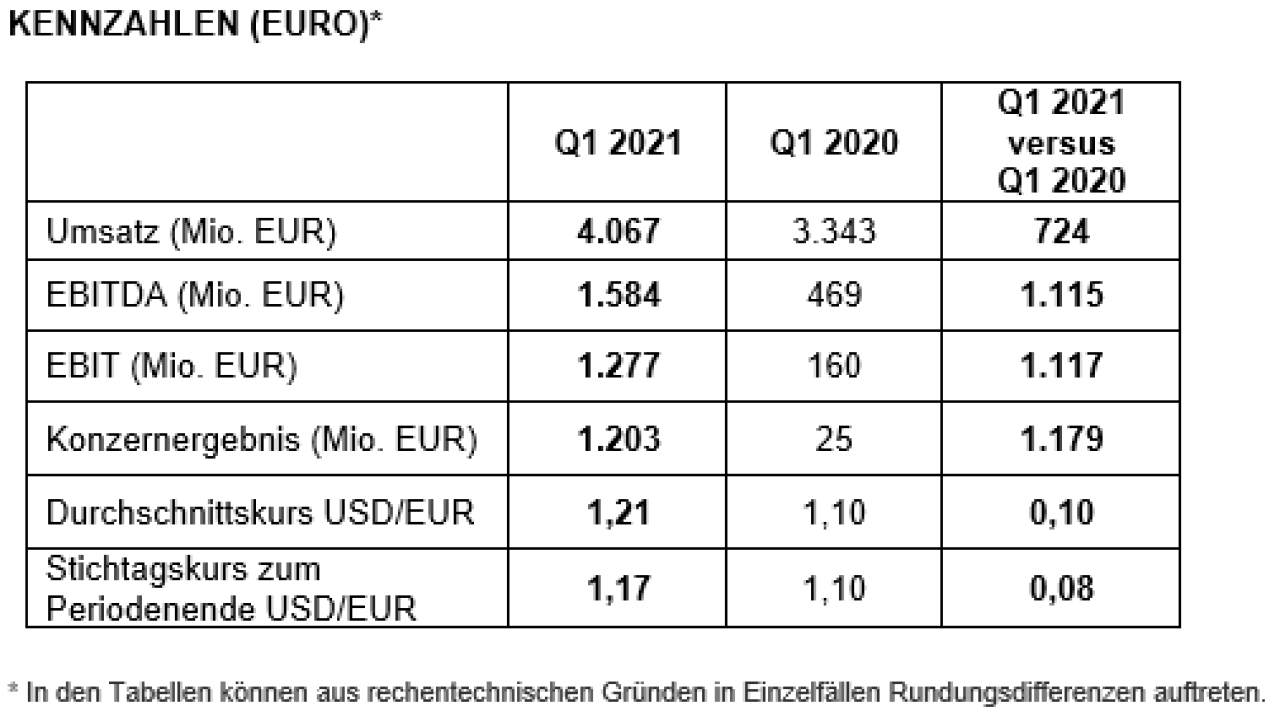 KENNZAHLEN (EURO)*

| | Q1 2021 | Q1 2020 | Q1 2021 versus Q1 2020 |
|---|---|---|---|
| Umsatz (Mio. EUR) | 4.067 | 3.343 | 724 |
| EBITDA (Mio. EUR) | 1.584 | 469 | 1.115 |
| EBIT (Mio. EUR) | 1.277 | 160 | 1.117 |
| Konzernergebnis (Mio. EUR) | 1.203 | 25 | 1.179 |
| Durchschnittskurs USD/EUR | 1,21 | 1,10 | 0,10 |
| Stichtagskurs zum Periodenende USD/EUR | 1,17 | 1,10 | 0,08 |

* In den Tabellen können aus rechentechnischen Gründen in Einzelfällen Rundungsdifferenzen auftreten.